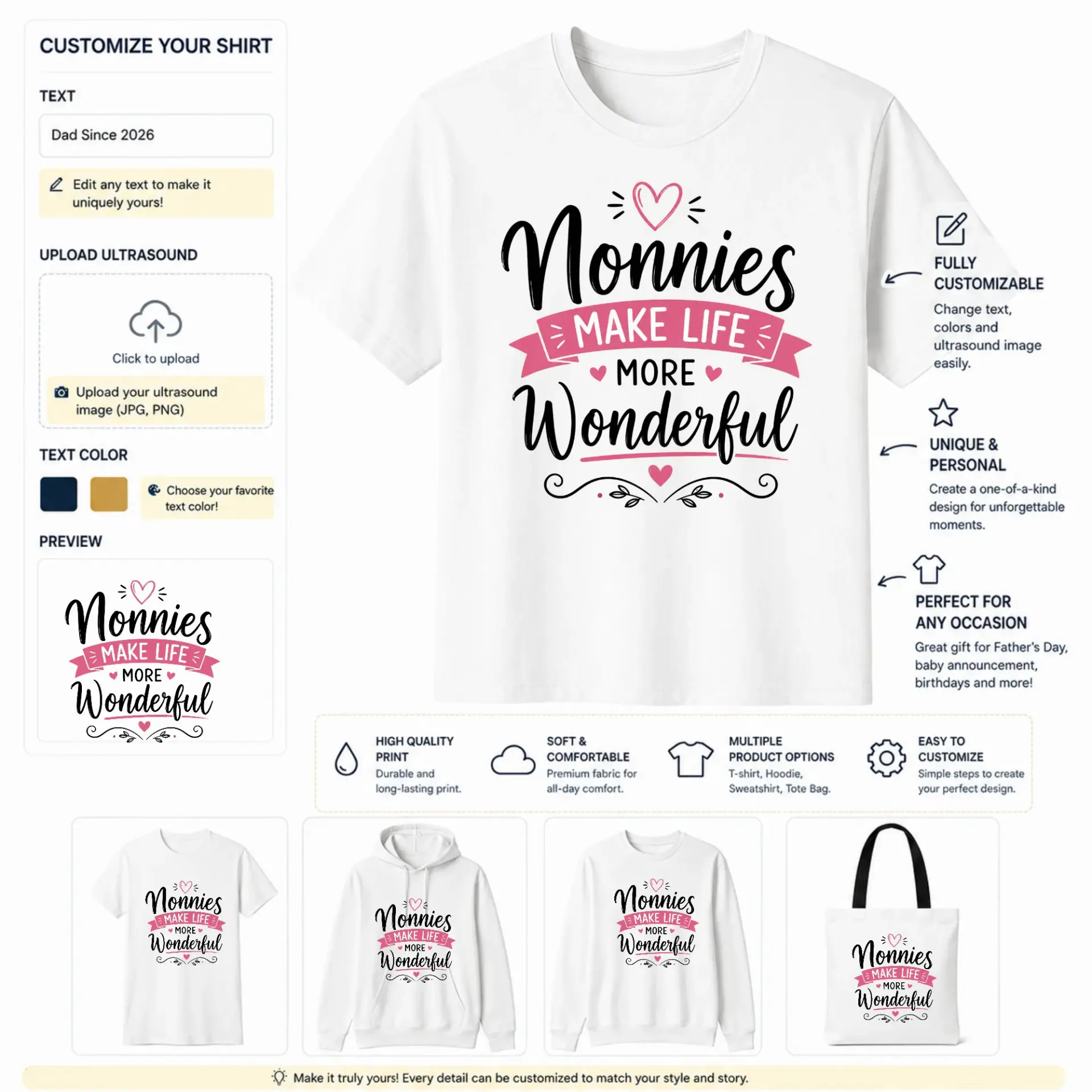 CUSTOMIZE YOUR SHIRT

TEXT

Dad Since 2026

Edit any text to make it uniquely yours!

UPLOAD ULTRASOUND

Click to upload

Upload your ultrasound image (JPG, PNG)

TEXT COLOR

Choose your favorite text color!

PREVIEW

Nonnies MAKE LIFE MORE Wonderful

Nonnies MAKE LIFE MORE Wonderful

FULLY CUSTOMIZABLE

Change text, colors and ultrasound image easily.

UNIQUE & PERSONAL

Create a one-of-a-kind design for unforgettable moments.

PERFECT FOR ANY OCCASION

Great gift for Father's Day, baby announcement, birthdays and more!

HIGH QUALITY PRINT
Durable and long-lasting print.

SOFT & COMFORTABLE
Premium fabric for all-day comfort.

MULTIPLE PRODUCT OPTIONS
T-shirt, Hoodie, Sweatshirt, Tote Bag.

EASY TO CUSTOMIZE
Simple steps to create your perfect design.

Nonnies MAKE LIFE MORE Wonderful

Nonnies MAKE LIFE MORE Wonderful

Nonnies MAKE LIFE MORE Wonderful

Nonnies MAKE LIFE MORE Wonderful

Make it truly yours! Every detail can be customized to match your style and story.